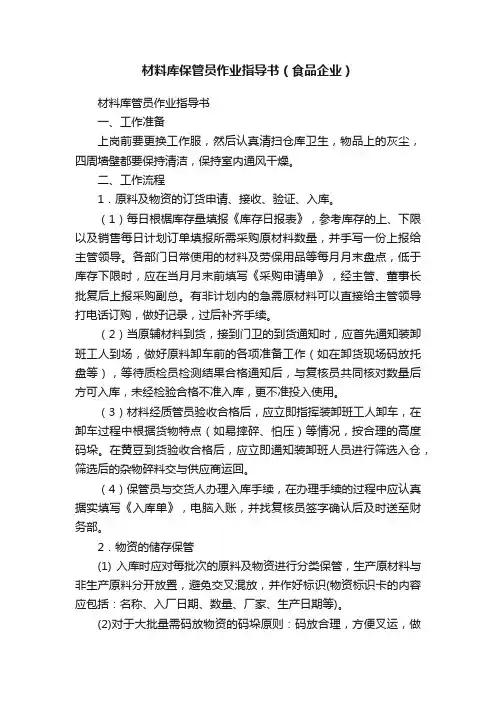 材料库保管员作业指导书（食品企业）

材料库管员作业指导书

一、工作准备

上岗前要更换工作服，然后认真清扫仓库卫生，物品上的灰尘，四周墙壁都要保持清洁，保持室内通风干燥。

二、工作流程

1．原料及物资的订货申请、接收、验证、入库。

（1）每日根据库存量填报《库存日报表》，参考库存的上、下限以及销售每日计划订单填报所需采购原材料数量，并手写一份上报给主管领导。各部门日常使用的材料及劳保用品等每月月末盘点，低于库存下限时，应在当月月末前填写《采购申请单》，经主管、董事长批复后上报采购副总。有非计划内的急需原材料可以直接给主管领导打电话订购，做好记录，过后补齐手续。

（2）当原辅材料到货，接到门卫的到货通知时，应首先通知装卸班工人到场，做好原料卸车前的各项准备工作（如在卸货现场码放托盘等），等待质检员检测结果合格通知后，与复核员共同核对数量后方可入库，未经检验合格不准入库，更不准投入使用。

（3）材料经质管员验收合格后，应立即指挥装卸班工人卸车，在卸车过程中根据货物特点（如易摔碎、怕压）等情况，按合理的高度码垛。在黄豆到货验收合格后，应立即通知装卸班人员进行筛选入仓，筛选后的杂物碎料交与供应商运回。

（4）保管员与交货人办理入库手续，在办理手续的过程中应认真据实填写《入库单》，电脑入账，并找复核员签字确认后及时送至财务部。

2．物资的储存保管

(1) 入库时应对每批次的原料及物资进行分类保管，生产原材料与非生产原料分开放置，避免交叉混放，并作好标识(物资标识卡的内容应包括：名称、入厂日期、数量、厂家、生产日期等)。

(2)对于大批量需码放物资的码垛原则：码放合理，方便叉运，做